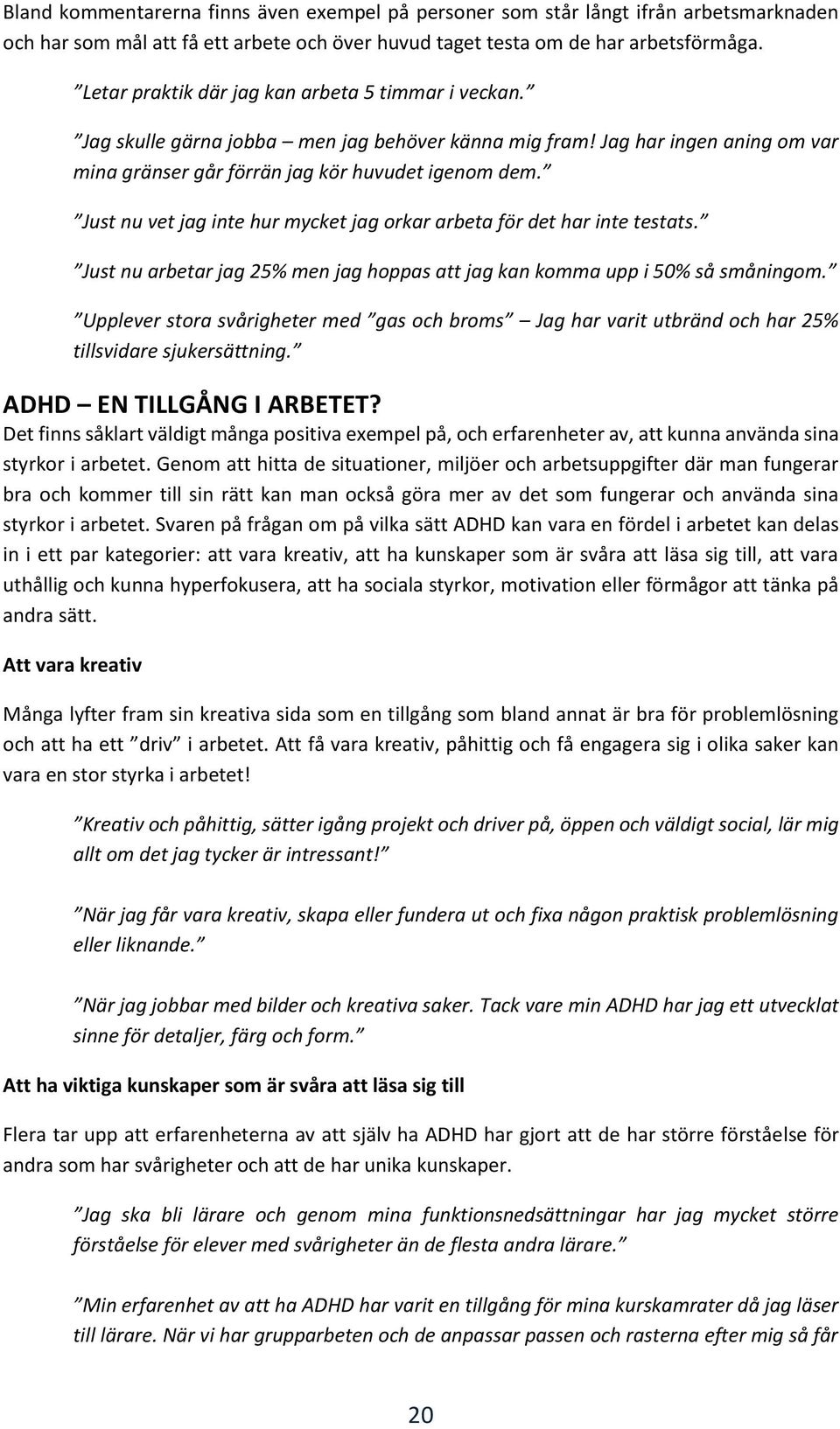 Bland kommentarerna finns även exempel på personer som står långt ifrån arbetsmarknaden och har som mål att få ett arbete och över huvud taget testa om de har arbetsförmåga.

”Letar praktik där jag kan arbeta 5 timmar i veckan.”

”Jag skulle gärna jobba – men jag behöver känna mig fram! Jag har ingen aning om var mina gränser går förrän jag kör huvudet igenom dem.”

”Just nu vet jag inte hur mycket jag orkar arbeta för det har inte testats.”

”Just nu arbetar jag 25% men jag hoppas att jag kan komma upp i 50% så småningom.”

”Upplever stora svårigheter med ”gas och broms” – Jag har varit utbränd och har 25% tillsvidare sjukersättning.”

ADHD – EN TILLGÅNG I ARBETET?
Det finns såklart väldigt många positiva exempel på, och erfarenheter av, att kunna använda sina styrkor i arbetet. Genom att hitta de situationer, miljöer och arbetsuppgifter där man fungerar bra och kommer till sin rätt kan man också göra mer av det som fungerar och använda sina styrkor i arbetet. Svaren på frågan om på vilka sätt ADHD kan vara en fördel i arbetet kan delas in i ett par kategorier: att vara kreativ, att ha kunskaper som är svåra att läsa sig till, att vara uthållig och kunna hyperfokusera, att ha sociala styrkor, motivation eller förmågor att tänka på andra sätt.

Att vara kreativ

Många lyfter fram sin kreativa sida som en tillgång som bland annat är bra för problemlösning och att ha ett ”driv” i arbetet. Att få vara kreativ, påhittig och få engagera sig i olika saker kan vara en stor styrka i arbetet!

”Kreativ och påhittig, sätter igång projekt och driver på, öppen och väldigt social, lär mig allt om det jag tycker är intressant!”

”När jag får vara kreativ, skapa eller fundera ut och fixa någon praktisk problemlösning eller liknande.”

”När jag jobbar med bilder och kreativa saker. Tack vare min ADHD har jag ett utvecklat sinne för detaljer, färg och form.”

Att ha viktiga kunskaper som är svåra att läsa sig till

Flera tar upp att erfarenheterna av att själv ha ADHD har gjort att de har större förståelse för andra som har svårigheter och att de har unika kunskaper.

”Jag ska bli lärare och genom mina funktionsnedsättningar har jag mycket större förståelse för elever med svårigheter än de flesta andra lärare.”

”Min erfarenhet av att ha ADHD har varit en tillgång för mina kurskamrater då jag läser till lärare. När vi har grupparbeten och de anpassar passen och rasterna efter mig så får

20